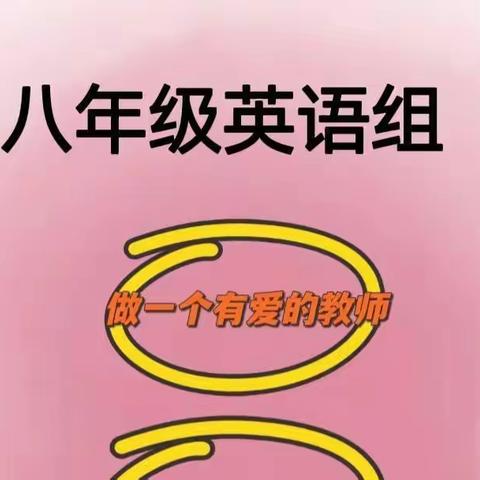 八年级英语组

做一个有爱的教师